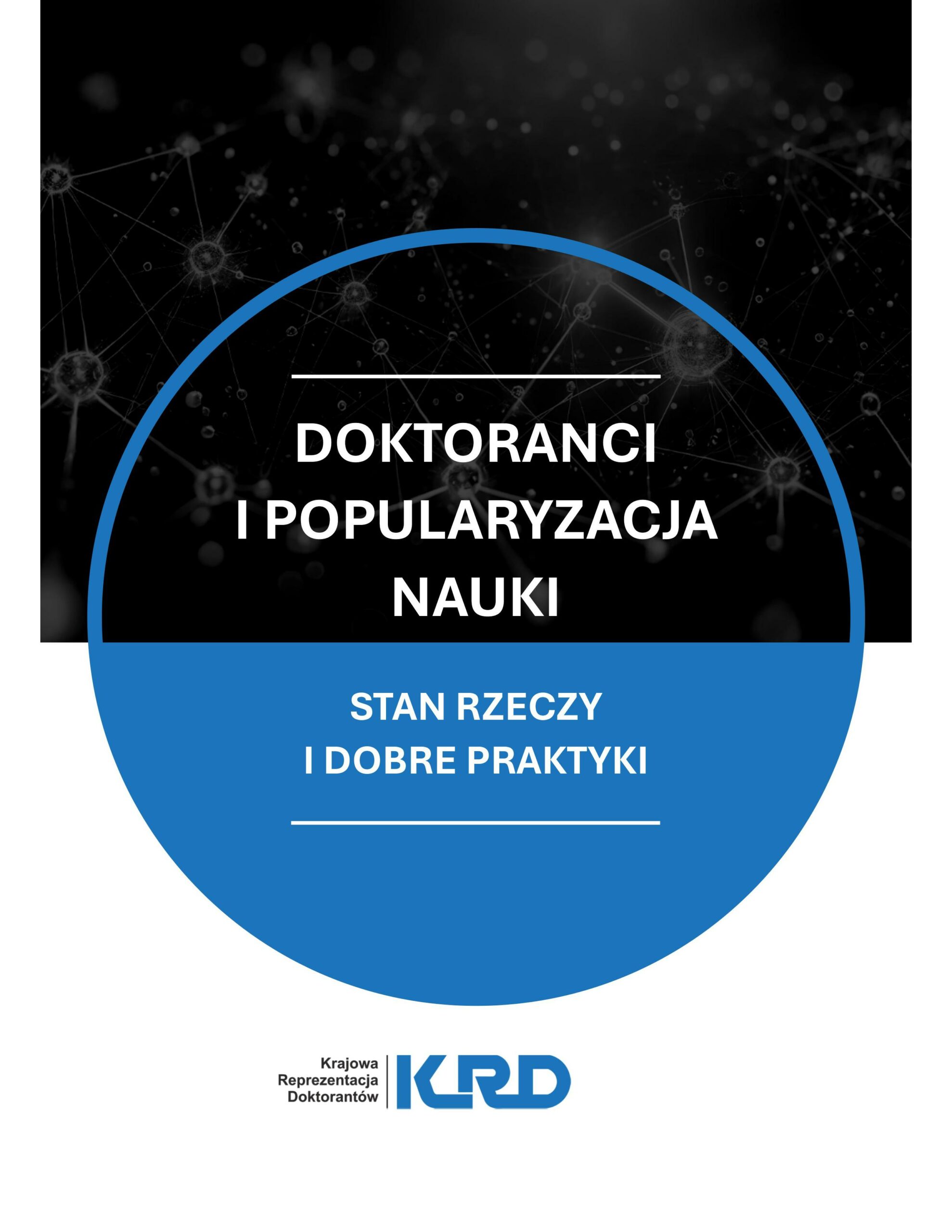 DOKTORANCI I POPULARYZACJA NAUKI

STAN RZECZY I DOBRE PRAKTYKI

Krajowa Reprezentacja Doktorantów

KRD